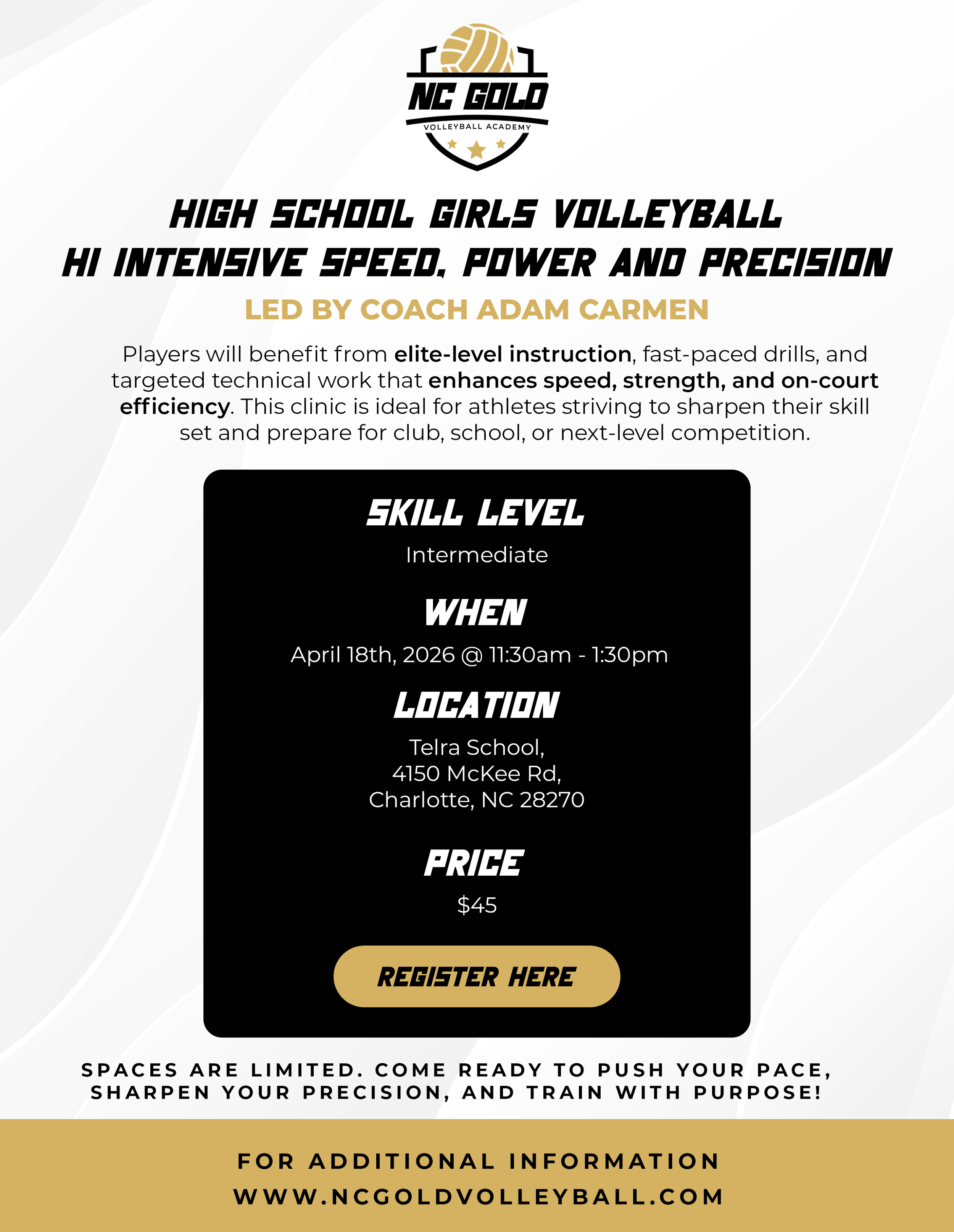 NC GOLD
VOLLEYBALL ACADEMY

HIGH SCHOOL GIRLS VOLLEYBALL
HI INTENSIVE SPEED, POWER AND PRECISION

LED BY COACH ADAM CARMEN

Players will benefit from elite-level instruction, fast-paced drills, and targeted technical work that enhances speed, strength, and on-court efficiency. This clinic is ideal for athletes striving to sharpen their skill set and prepare for club, school, or next-level competition.

SKILL LEVEL
Intermediate

WHEN
April 18th, 2026 @ 11:30am - 1:30pm

LOCATION
Telra School,
4150 McKee Rd,
Charlotte, NC 28270

PRICE
$45

REGISTER HERE

SPACES ARE LIMITED. COME READY TO PUSH YOUR PACE, SHARPEN YOUR PRECISION, AND TRAIN WITH PURPOSE!

FOR ADDITIONAL INFORMATION
WWW.NCGOLDVOLLEYBALL.COM